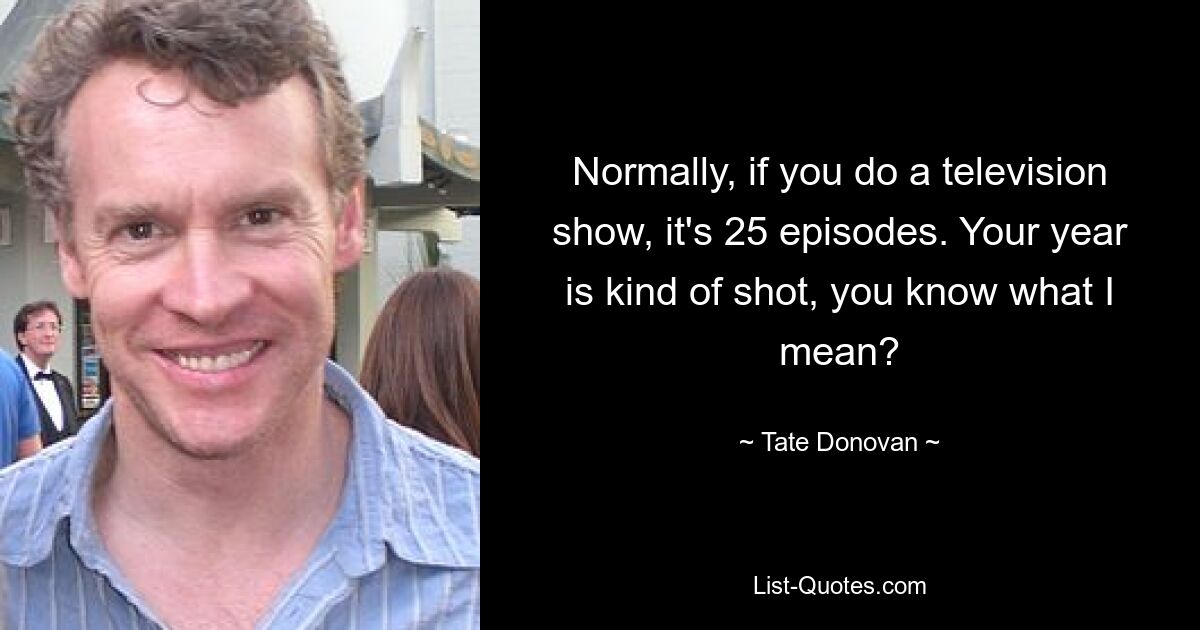 Normally, if you do a television show, it's 25 episodes. Your year is kind of shot, you know what I mean?

~ Tate Donovan ~

List-Quotes.com